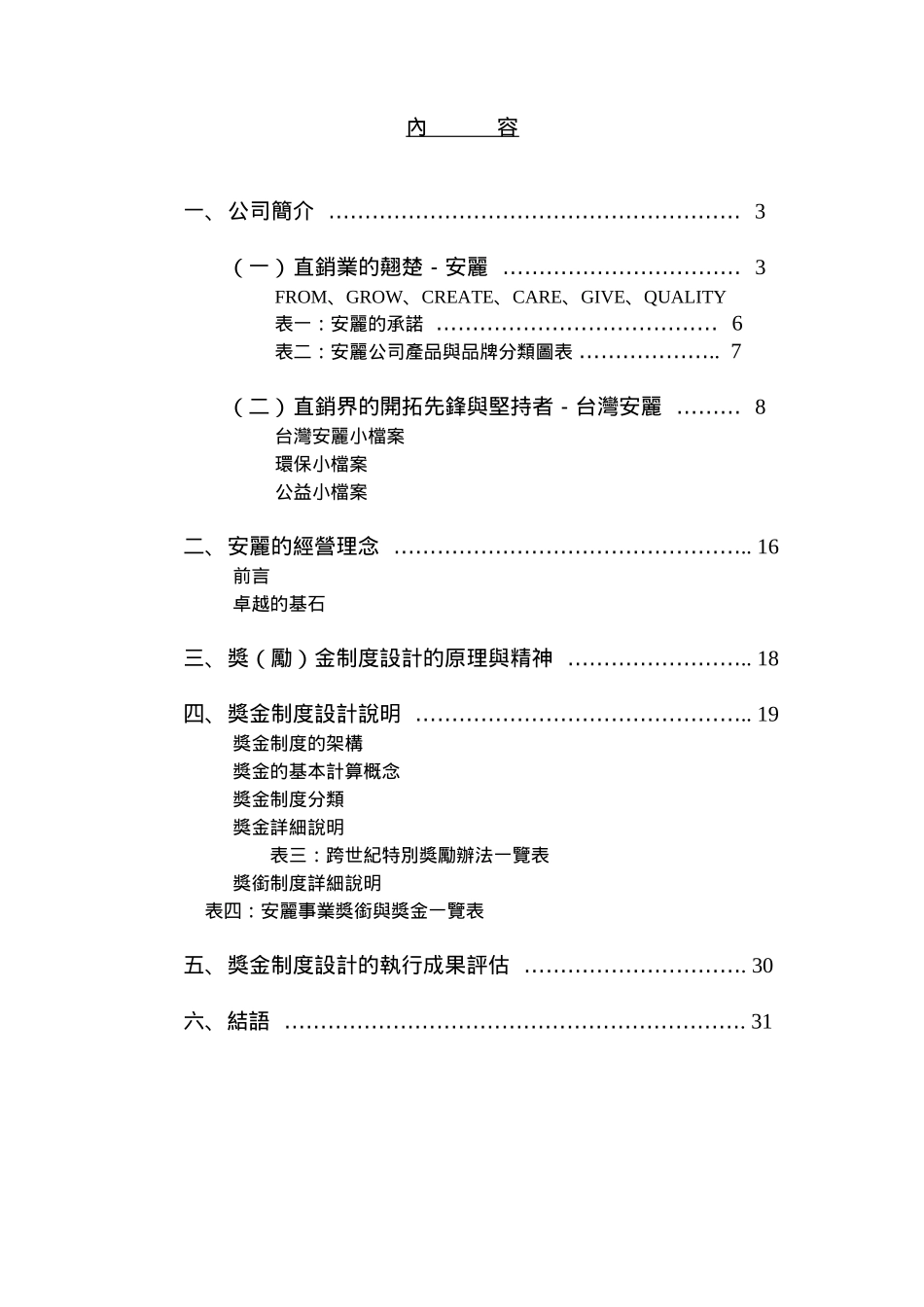 內　　容

一、公司簡介 ………………………………………………… 3

（一）直銷業的翹楚 - 安麗 …………………………… 3
FROM、GROW、CREATE、CARE、GIVE、QUALITY
表一：安麗的承諾 ………………………………… 6
表二：安麗公司產品與品牌分類圖表 ……………….. 7

（二）直銷界的開拓先鋒與堅持者 - 台灣安麗 ……… 8
台灣安麗小檔案
環保小檔案
公益小檔案

二、安麗的經營理念 ………………………………………….. 16
前言
卓越的基石

三、獎（勵）金制度設計的原理與精神 …………………….. 18

四、獎金制度設計說明 ……………………………………….. 19
獎金制度的架構
獎金的基本計算概念
獎金制度分類
獎金詳細說明
表三：跨世紀特別獎勵辦法一覽表
獎銜制度詳細說明
表四：安麗事業獎銜與獎金一覽表

五、獎金制度設計的執行成果評估 …………………………. 30

六、結語 ………………………………………………………. 31